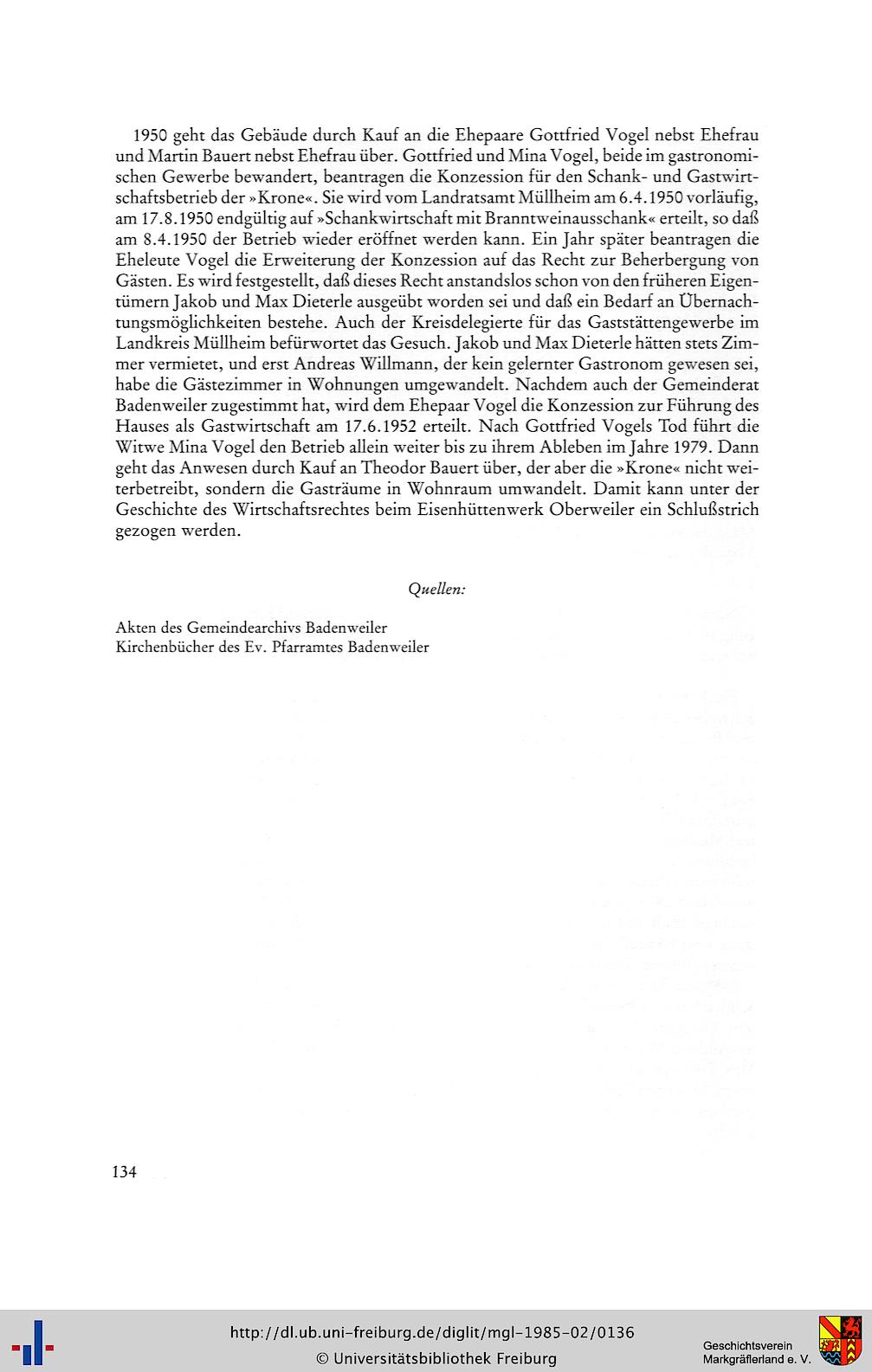 1950 geht das Gebäude durch Kauf an die Ehepaare Gottfried Vogel nebst Ehefrau und Martin Bauert nebst Ehefrau über. Gottfried und Mina Vogel, beide im gastronomischen Gewerbe bewandert, beantragen die Konzession für den Schank- und Gastwirtschaftsbetrieb der »Krone«. Sie wird vom Landratsamt Müllheim am 6.4.1950 vorläufig, am 17.8.1950 endgültig auf »Schankwirtschaft mit Branntweinausschank« erteilt, so daß am 8.4.1950 der Betrieb wieder eröffnet werden kann. Ein Jahr später beantragen die Eheleute Vogel die Erweiterung der Konzession auf das Recht zur Beherbergung von Gästen. Es wird festgestellt, daß dieses Recht anstandslos schon von den früheren Eigentümern Jakob und Max Dieterle ausgeübt worden sei und daß ein Bedarf an Übernachtungsmöglichkeiten bestehe. Auch der Kreisdelegierte für das Gaststättengewerbe im Landkreis Müllheim befürwortet das Gesuch. Jakob und Max Dieterle hätten stets Zimmer vermietet, und erst Andreas Willmann, der kein gelernter Gastronom gewesen sei, habe die Gästezimmer in Wohnungen umgewandelt. Nachdem auch der Gemeinderat Badenweiler zugestimmt hat, wird dem Ehepaar Vogel die Konzession zur Führung des Hauses als Gastwirtschaft am 17.6.1952 erteilt. Nach Gottfried Vogels Tod führt die Witwe Mina Vogel den Betrieb allein weiter bis zu ihrem Ableben im Jahre 1979. Dann geht das Anwesen durch Kauf an Theodor Bauert über, der aber die »Krone« nicht weiterbetreibt, sondern die Gasträume in Wohnraum umwandelt. Damit kann unter der Geschichte des Wirtschaftsrechtes beim Eisenhüttenwerk Oberweiler ein Schlußstrich gezogen werden.

Quellen:

Akten des Gemeindearchivs Badenweiler
Kirchenbücher des Ev. Pfarramtes Badenweiler

134

http://dl.ub.uni-freiburg.de/diglit/mgl-1985-02/0136
© Universitätsbibliothek Freiburg

Geschichtsverein
Markgräflerland e. V.